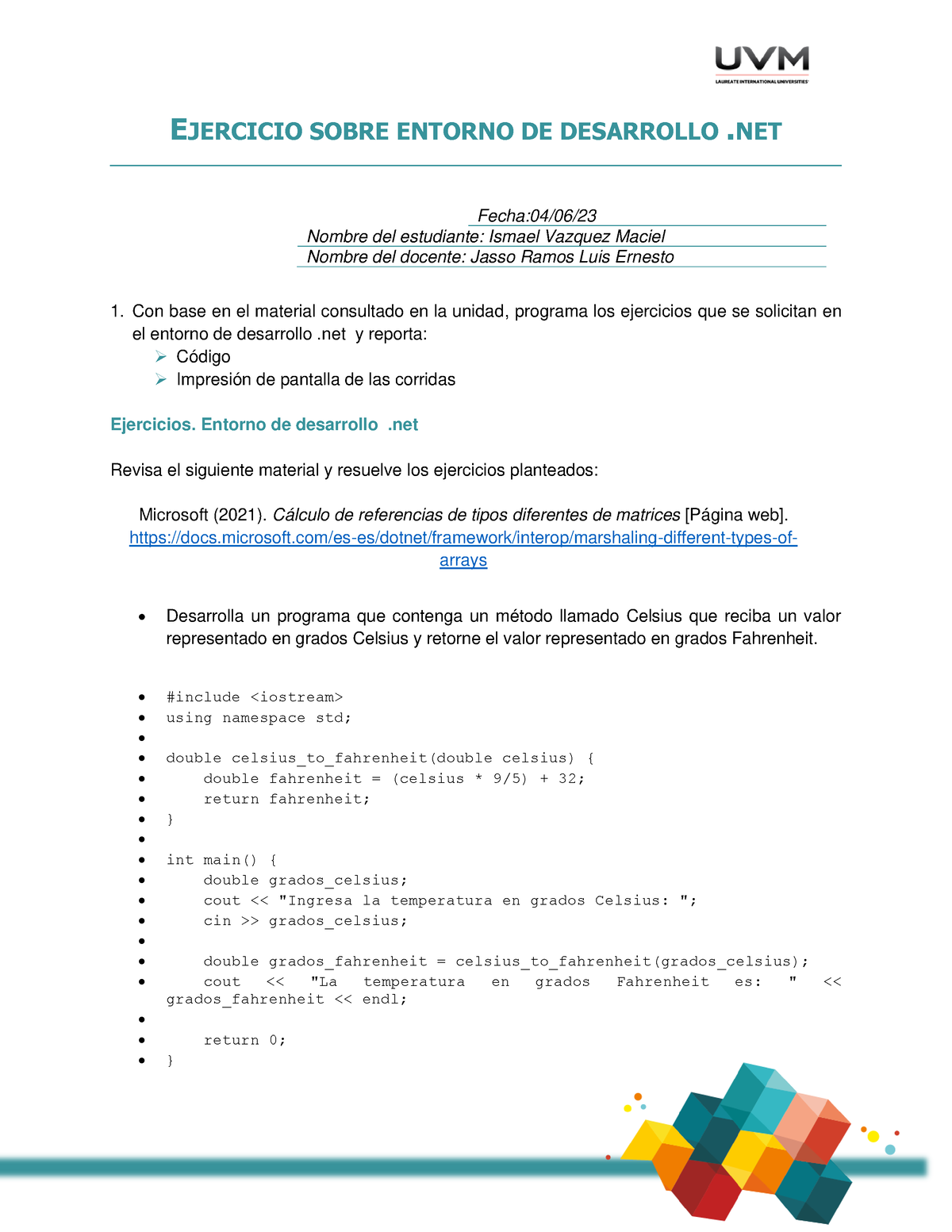 UVM
LAUREATE INTERNATIONAL UNIVERSITIES

EJERCICIO SOBRE ENTORNO DE DESARROLLO .NET

Fecha:04/06/23
Nombre del estudiante: Ismael Vazquez Maciel
Nombre del docente: Jasso Ramos Luis Ernesto

1. Con base en el material consultado en la unidad, programa los ejercicios que se solicitan en el entorno de desarrollo .net y reporta:
➢ Código
➢ Impresión de pantalla de las corridas

Ejercicios. Entorno de desarrollo .net

Revisa el siguiente material y resuelve los ejercicios planteados:

Microsoft (2021). Cálculo de referencias de tipos diferentes de matrices [Página web]. https://docs.microsoft.com/es-es/dotnet/framework/interop/marshaling-different-types-of-arrays

• Desarrolla un programa que contenga un método llamado Celsius que reciba un valor representado en grados Celsius y retorne el valor representado en grados Fahrenheit.

• #include <iostream>
• using namespace std;
•
• double celsius_to_fahrenheit(double celsius) {
•     double fahrenheit = (celsius * 9/5) + 32;
•     return fahrenheit;
• }
•
• int main() {
•     double grados_celsius;
•     cout << "Ingresa la temperatura en grados Celsius: ";
•     cin >> grados_celsius;
•
•     double grados_fahrenheit = celsius_to_fahrenheit(grados_celsius);
•     cout << "La temperatura en grados Fahrenheit es: " << grados_fahrenheit << endl;
•
•     return 0;
• }